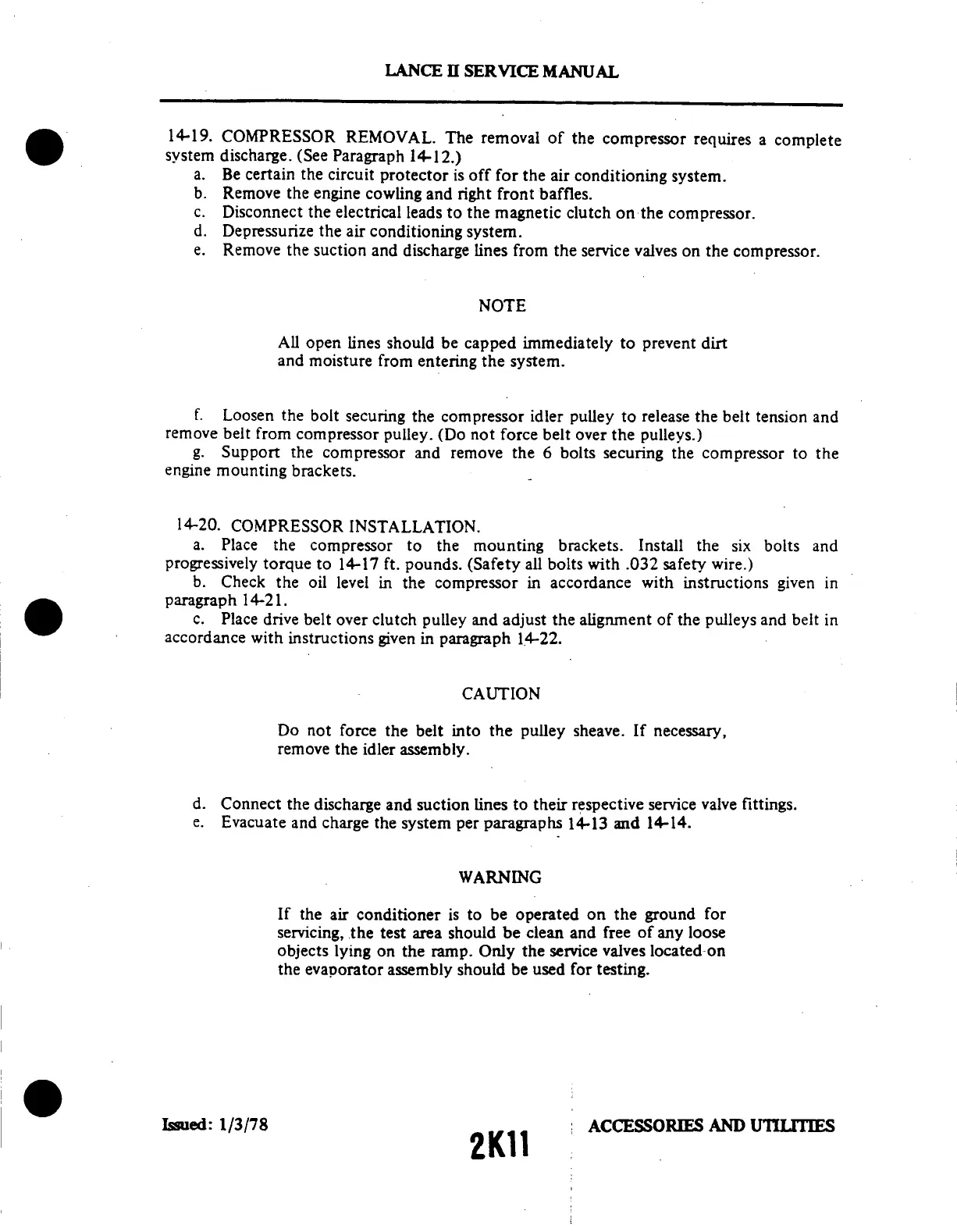 LANCE II SERVICE MANUAL

14-19. COMPRESSOR REMOVAL. The removal of the compressor requires a complete system discharge. (See Paragraph 14-12.)

a. Be certain the circuit protector is off for the air conditioning system.
b. Remove the engine cowling and right front baffles.
c. Disconnect the electrical leads to the magnetic clutch on the compressor.
d. Depressurize the air conditioning system.
e. Remove the suction and discharge lines from the service valves on the compressor.

NOTE

All open lines should be capped immediately to prevent dirt and moisture from entering the system.

f. Loosen the bolt securing the compressor idler pulley to release the belt tension and remove belt from compressor pulley. (Do not force belt over the pulleys.)

g. Support the compressor and remove the 6 bolts securing the compressor to the engine mounting brackets.

14-20. COMPRESSOR INSTALLATION.

a. Place the compressor to the mounting brackets. Install the six bolts and progressively torque to 14-17 ft. pounds. (Safety all bolts with .032 safety wire.)

b. Check the oil level in the compressor in accordance with instructions given in paragraph 14-21.

c. Place drive belt over clutch pulley and adjust the alignment of the pulleys and belt in accordance with instructions given in paragraph 14-22.

CAUTION

Do not force the belt into the pulley sheave. If necessary, remove the idler assembly.

d. Connect the discharge and suction lines to their respective service valve fittings.
e. Evacuate and charge the system per paragraphs 14-13 and 14-14.

WARNING

If the air conditioner is to be operated on the ground for servicing, the test area should be clean and free of any loose objects lying on the ramp. Only the service valves located on the evaporator assembly should be used for testing.

Issued: 1/3/78

2K11

ACCESSORIES AND UTILITIES